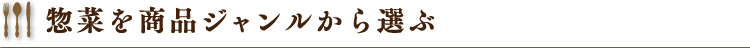 惣菜を商品ジャンルから選ぶ